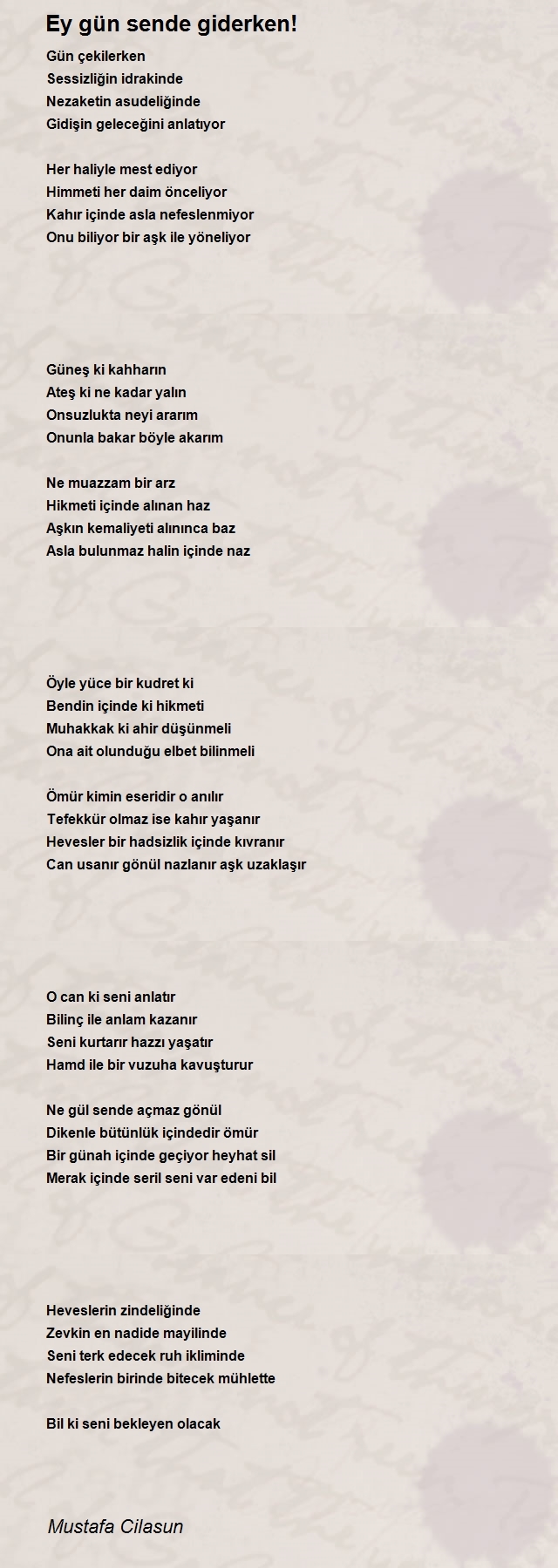 Ey gün sende giderken!

Gün çekilerken
Sessizliğin idrakinde
Nezaketin asudeliğinde
Gidişin geleceğini anlatıyor

Her haliyle mest ediyor
Himmeti her daim önceliyor
Kahır içinde asla nefeslenmiyor
Onu biliyor bir aşk ile yöneliyor

Güneş ki kahharın
Ateş ki ne kadar yalın
Onsuzlukta neyi ararım
Onunla bakar böyle akarım

Ne muazzam bir arz
Hikmeti içinde alınan haz
Aşkın kemaliyeti alınınca baz
Asla bulunmaz halin içinde naz

Öyle yüce bir kudret ki
Bendin içinde ki hikmeti
Muhakkak ki ahir düşünmeli
Ona ait olunduğu elbet bilinmeli

Ömür kimin eseridir o anılır
Tefekkür olmaz ise kahır yaşanır
Hevesler bir hadsizlik içinde kıvranır
Can usanır gönül nazlanır aşk uzaklaşır

O can ki seni anlatır
Bilinç ile anlam kazanır
Seni kurtarır hazzı yaşatır
Hamd ile bir vuzuha kavuşturur

Ne gül sende açmaz gönül
Dikenle bütünlük içindedir ömür
Bir günah içinde geçiyor heyhat sil
Merak içinde seril seni var edeni bil

Heveslerin zindeliğinde
Zevkin en nadide mayilinde
Seni terk edecek ruh ikliminde
Nefeslerin birinde bitecek mühlette

Bil ki seni bekleyen olacak

Mustafa Cilasun